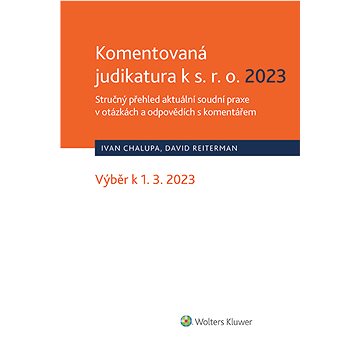 Komentovaná judikatura k s. r. o. 2023

Stručný přehled aktuální soudní praxe v otázkách a odpovědích s komentářem

IVAN CHALUPA, DAVID REITERMAN

Výběr k 1. 3. 2023

Wolters Kluwer